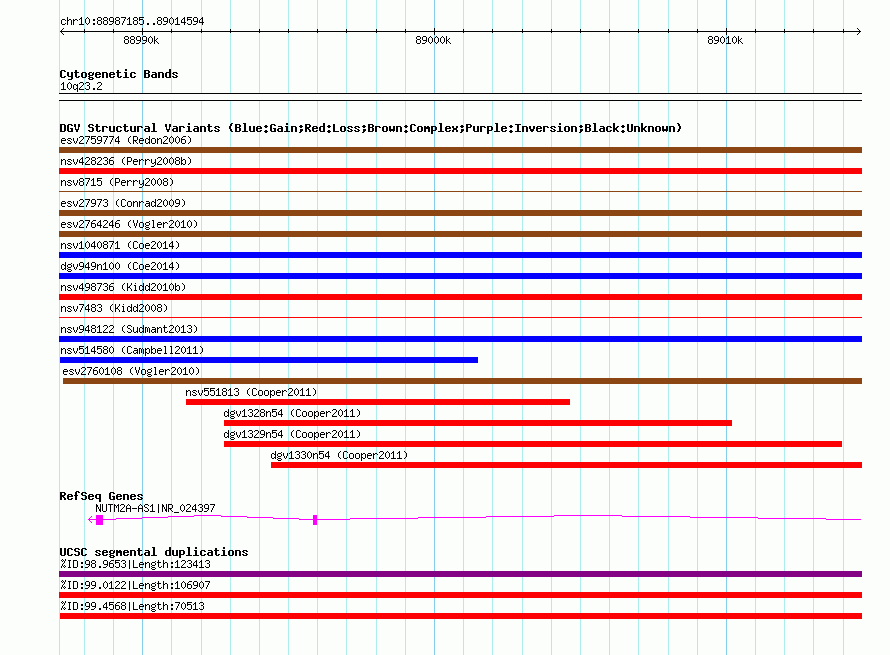 chr10:88987185..89014594

88990k

89000k

89010k

Cytogenetic Bands
10q23.2

DGV Structural Variants (Blue:Gain;Red:Loss;Brown:Complex;Purple:Inversion;Black:Unknown)
esv2759774 (Redon2006)
nsv428236 (Perry2008b)
nsv8715 (Perry2008)
esv27973 (Conrad2009)
esv2764246 (Vogler2010)
nsv1040871 (Coe2014)
dgv949n100 (Coe2014)
nsv498736 (Kidd2010b)
nsv7483 (Kidd2008)
nsv948122 (Sudmant2013)
nsv514580 (Campbell2011)
esv2760108 (Vogler2010)
nsv551813 (Cooper2011)
dgv1328n54 (Cooper2011)
dgv1329n54 (Cooper2011)
dgv1330n54 (Cooper2011)

RefSeq Genes
NUTM2A-AS1|NR_024397

UCSC segmental duplications
%ID:98.9653|Length:123413
%ID:99.0122|Length:106907
%ID:99.4568|Length:70513